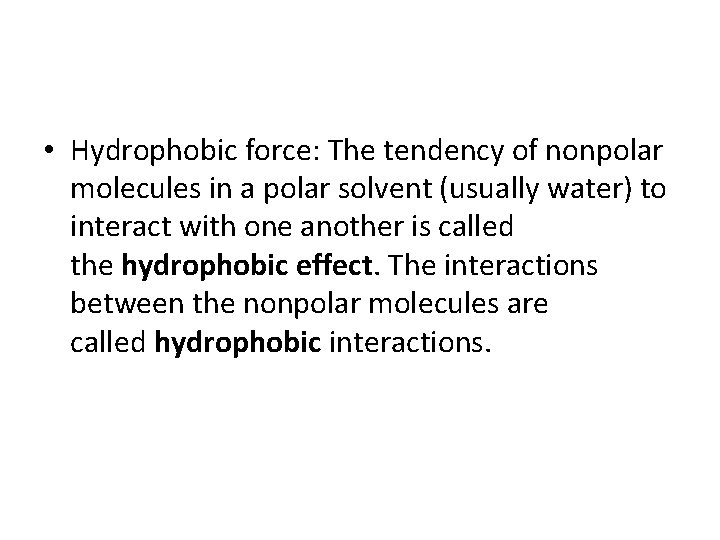 • Hydrophobic force: The tendency of nonpolar molecules in a polar solvent (usually water) to interact with one another is called the hydrophobic effect. The interactions between the nonpolar molecules are called hydrophobic interactions.